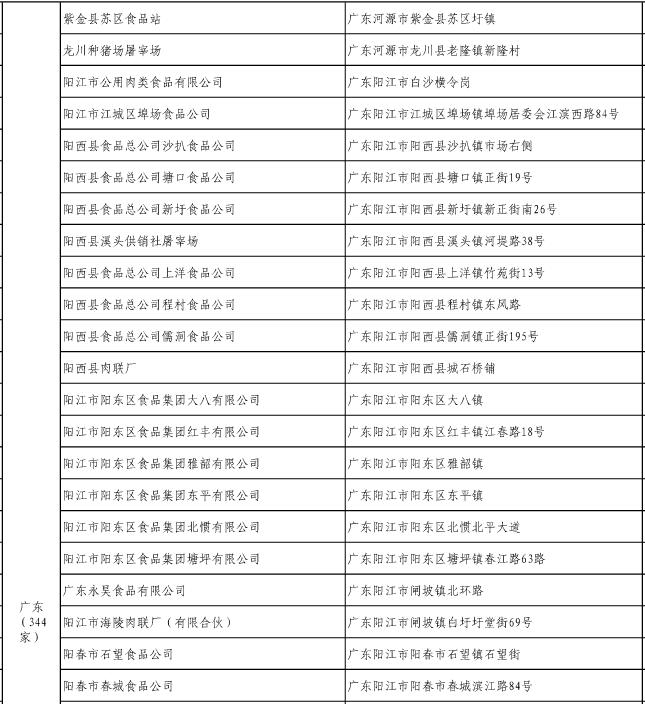 | | | |
|---|---|---|
| 广东（344家） | 紫金县苏区食品站 | 广东河源市紫金县苏区圩镇 |
| | 龙川种猪场屠宰场 | 广东河源市龙川县老隆镇新隆村 |
| | 阳江市公用肉类食品有限公司 | 广东阳江市白沙横令岗 |
| | 阳江市江城区埠场食品公司 | 广东阳江市江城区埠场镇埠场居委会江滨西路84号 |
| | 阳西县食品总公司沙扒食品公司 | 广东阳江市阳西县沙扒镇市场右侧 |
| | 阳西县食品总公司塘口食品公司 | 广东阳江市阳西县塘口镇正街19号 |
| | 阳西县食品总公司新圩食品公司 | 广东阳江市阳西县新圩镇新正街南26号 |
| | 阳西县溪头供销社屠宰场 | 广东阳江市阳西县溪头镇河堤路38号 |
| | 阳西县食品总公司上洋食品公司 | 广东阳江市阳西县上洋镇竹苑街13号 |
| | 阳西县食品总公司程村食品公司 | 广东阳江市阳西县程村镇东风路 |
| | 阳西县食品总公司儒洞食品公司 | 广东阳江市阳西县儒洞镇正街195号 |
| | 阳西县肉联厂 | 广东阳江市阳西县城石桥铺 |
| | 阳江市阳东区食品集团大八有限公司 | 广东阳江市阳东区大八镇 |
| | 阳江市阳东区食品集团红丰有限公司 | 广东阳江市阳东区红丰镇江春路18号 |
| | 阳江市阳东区食品集团雅韶有限公司 | 广东阳江市阳东区雅韶镇 |
| | 阳江市阳东区食品集团东平有限公司 | 广东阳江市阳东区东平镇 |
| | 阳江市阳东区食品集团北惯有限公司 | 广东阳江市阳东区北惯北平大道 |
| | 阳江市阳东区食品集团塘坪有限公司 | 广东阳江市阳东区塘坪镇春江路63路 |
| | 广东永昊食品有限公司 | 广东阳江市闸坡镇北环路 |
| | 阳江市海陵肉联厂（有限合伙） | 广东阳江市闸坡镇白圩圩堂街69号 |
| | 阳春市石望食品公司 | 广东阳江市阳春市石望镇石望街 |
| | 阳春市春城食品公司 | 广东阳江市阳春市春城滨江路84号 |